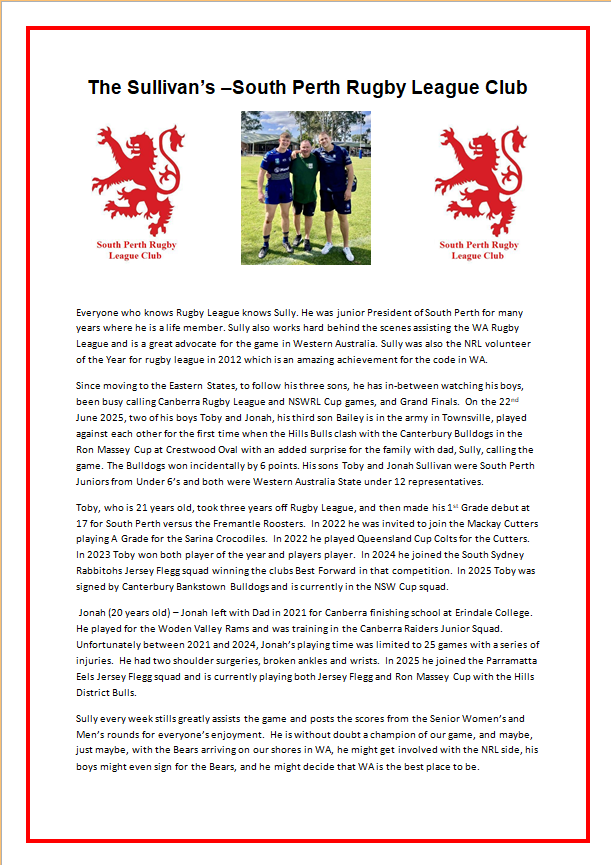 The Sullivan's –South Perth Rugby League Club

South Perth Rugby League Club

South Perth Rugby League Club

Everyone who knows Rugby League knows Sully. He was junior President of South Perth for many years where he is a life member. Sully also works hard behind the scenes assisting the WA Rugby League and is a great advocate for the game in Western Australia. Sully was also the NRL volunteer of the Year for rugby league in 2012 which is an amazing achievement for the code in WA.

Since moving to the Eastern States, to follow his three sons, he has in-between watching his boys, been busy calling Canberra Rugby League and NSWRL Cup games, and Grand Finals. On the 22$^{nd}$ June 2025, two of his boys Toby and Jonah, his third son Bailey is in the army in Townsville, played against each other for the first time when the Hills Bulls clash with the Canterbury Bulldogs in the Ron Massey Cup at Crestwood Oval with an added surprise for the family with dad, Sully, calling the game. The Bulldogs won incidentally by 6 points. His sons Toby and Jonah Sullivan were South Perth Juniors from Under 6's and both were Western Australia State under 12 representatives.

Toby, who is 21 years old, took three years off Rugby League, and then made his 1$^{st}$ Grade debut at 17 for South Perth versus the Fremantle Roosters. In 2022 he was invited to join the Mackay Cutters playing A Grade for the Sarina Crocodiles. In 2022 he played Queensland Cup Colts for the Cutters. In 2023 Toby won both player of the year and players player. In 2024 he joined the South Sydney Rabbitohs Jersey Flegg squad winning the clubs Best Forward in that competition. In 2025 Toby was signed by Canterbury Bankstown Bulldogs and is currently in the NSW Cup squad.

Jonah (20 years old) – Jonah left with Dad in 2021 for Canberra finishing school at Erindale College. He played for the Woden Valley Rams and was training in the Canberra Raiders Junior Squad. Unfortunately between 2021 and 2024, Jonah's playing time was limited to 25 games with a series of injuries. He had two shoulder surgeries, broken ankles and wrists. In 2025 he joined the Parramatta Eels Jersey Flegg squad and is currently playing both Jersey Flegg and Ron Massey Cup with the Hills District Bulls.

Sully every week stills greatly assists the game and posts the scores from the Senior Women's and Men's rounds for everyone's enjoyment. He is without doubt a champion of our game, and maybe, just maybe, with the Bears arriving on our shores in WA, he might get involved with the NRL side, his boys might even sign for the Bears, and he might decide that WA is the best place to be.